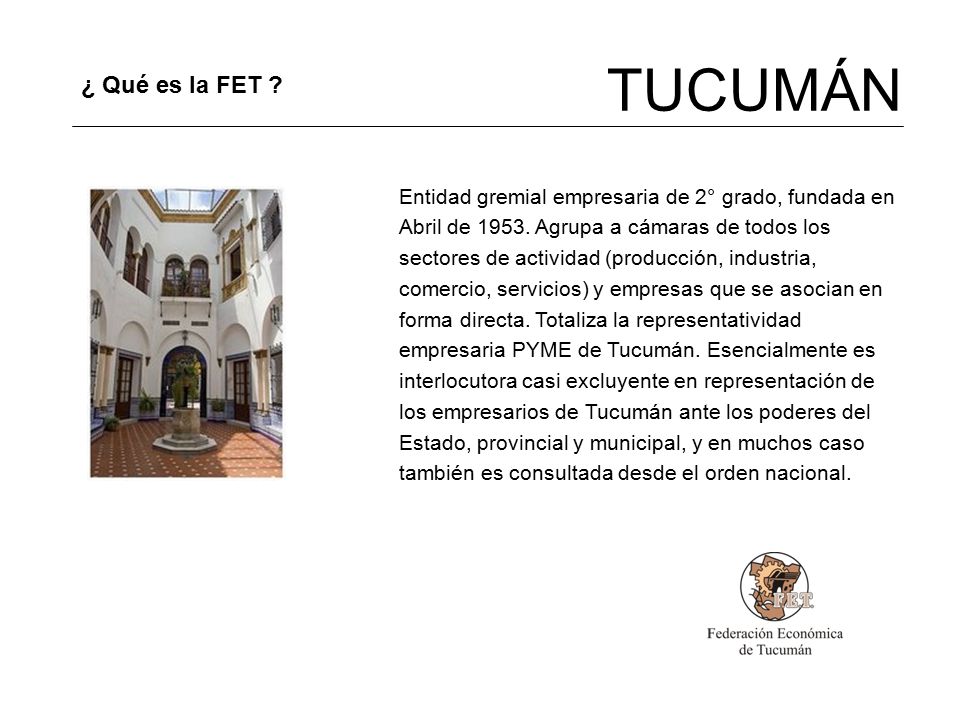 ¿ Qué es la FET ?

TUCUMÁN

Entidad gremial empresaria de 2° grado, fundada en Abril de 1953. Agrupa a cámaras de todos los sectores de actividad (producción, industria, comercio, servicios) y empresas que se asocian en forma directa. Totaliza la representatividad empresaria PYME de Tucumán. Esencialmente es interlocutora casi excluyente en representación de los empresarios de Tucumán ante los poderes del Estado, provincial y municipal, y en muchos caso también es consultada desde el orden nacional.

FET

Federación Económica de Tucumán